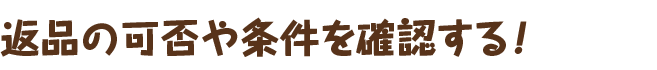 返品の可否や条件を確認する！